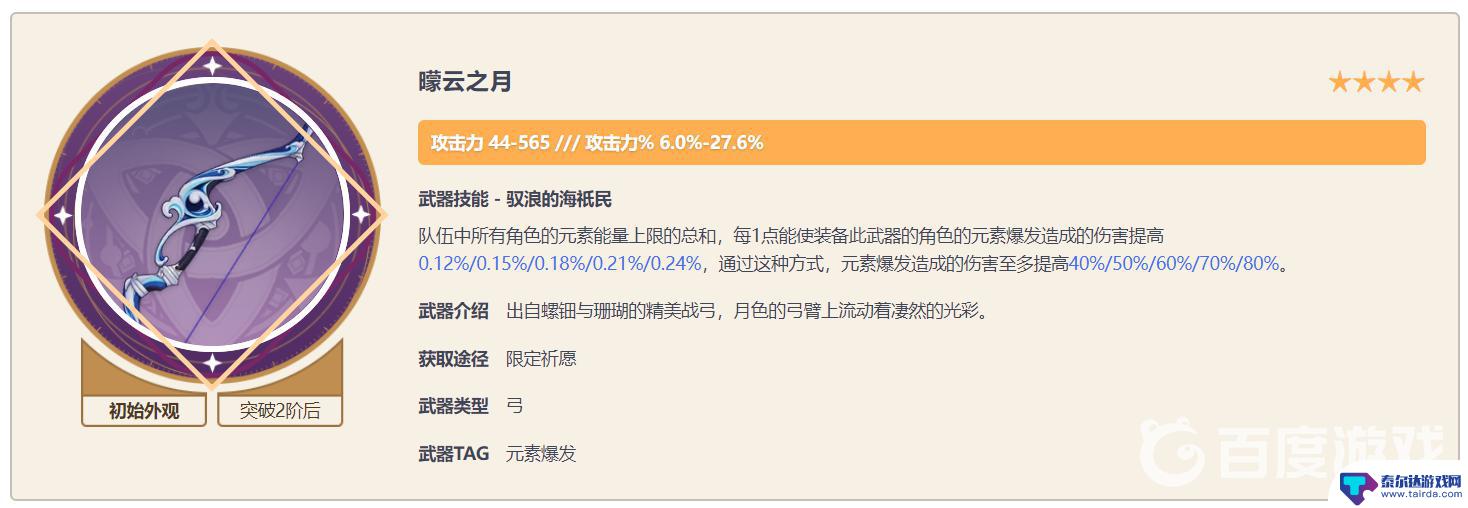 初始外观 突破2阶后

曚云之月 ★★★★

攻击力 44-565 /// 攻击力% 6.0%-27.6%

武器技能 - 驭浪的海祇民

队伍中所有角色的元素能量上限的总和，每1点能使装备此武器的角色的元素爆发造成的伤害提高0.12%/0.15%/0.18%/0.21%/0.24%，通过这种方式，元素爆发造成的伤害至多提高40%/50%/60%/70%/80%。

武器介绍 出自螺钿与珊瑚的精美战弓，月色的弓臂上流动着凄然的光彩。

获取途径 限定祈愿

武器类型 弓

武器TAG 元素爆发

百度游戏

泰尔达游戏网 www.tairda.com